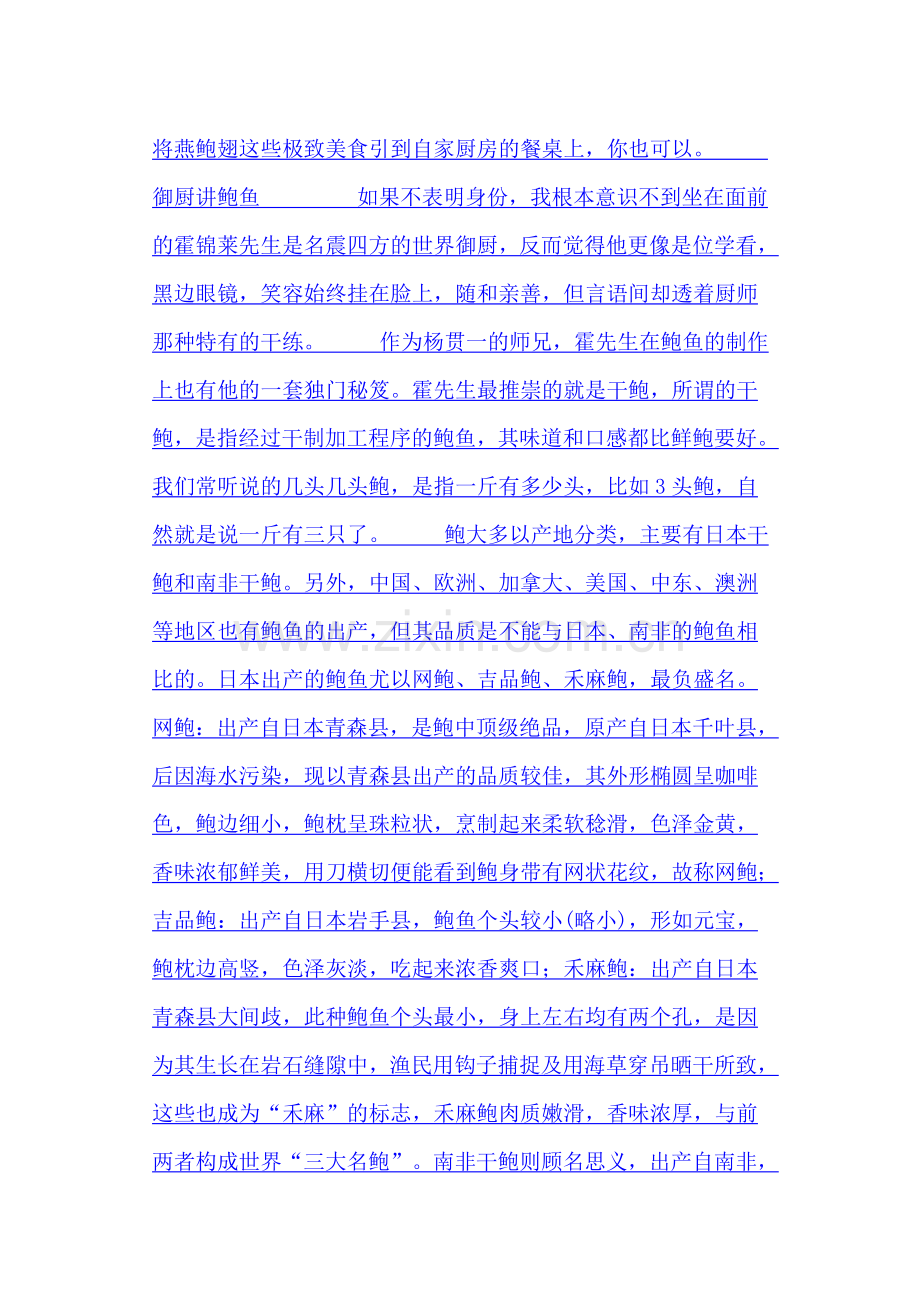 将燕鲍翅这些极致美食引到自家厨房的餐桌上，你也可以。

御厨讲鲍鱼 如果不表明身份，我根本意识不到坐在面前的霍锦莱先生是名震四方的世界御厨，反而觉得他更像是位学看，黑边眼镜，笑容始终挂在脸上，随和亲善，但言语间却透着厨师那种特有的干练。 作为杨贯一的师兄，霍先生在鲍鱼的制作上也有他的一套独门秘笈。霍先生最推崇的就是干鲍，所谓的干鲍，是指经过干制加工程序的鲍鱼，其味道和口感都比鲜鲍要好。我们常听说的几头几头鲍，是指一斤有多少头，比如3头鲍，自然就是说一斤有三只了。 鲍大多以产地分类，主要有日本干鲍和南非干鲍。另外，中国、欧洲、加拿大、美国、中东、澳洲等地区也有鲍鱼的出产，但其品质是不能与日本、南非的鲍鱼相比的。日本出产的鲍鱼尤以网鲍、吉品鲍、禾麻鲍，最负盛名。网鲍：出产自日本青森县，是鲍中顶级绝品，原产自日本千叶县，后因海水污染，现以青森县出产的品质较佳，其外形椭圆呈咖啡色，鲍边细小，鲍枕呈珠粒状，烹制起来柔软稔滑，色泽金黄，香味浓郁鲜美，用刀横切便能看到鲍身带有网状花纹，故称网鲍；吉品鲍：出产自日本岩手县，鲍鱼个头较小(略小)，形如元宝，鲍枕边高竖，色泽灰淡，吃起来浓香爽口；禾麻鲍：出产自日本青森县大间歧，此种鲍鱼个头最小，身上左右均有两个孔，是因为其生长在岩石缝隙中，渔民用钩子捕捉及用海草穿吊晒干所致，这些也成为“禾麻”的标志，禾麻鲍肉质嫩滑，香味浓厚，与前两者构成世界“三大名鲍”。南非干鲍则顾名思义，出产自南非，

www.zixin.com.cn